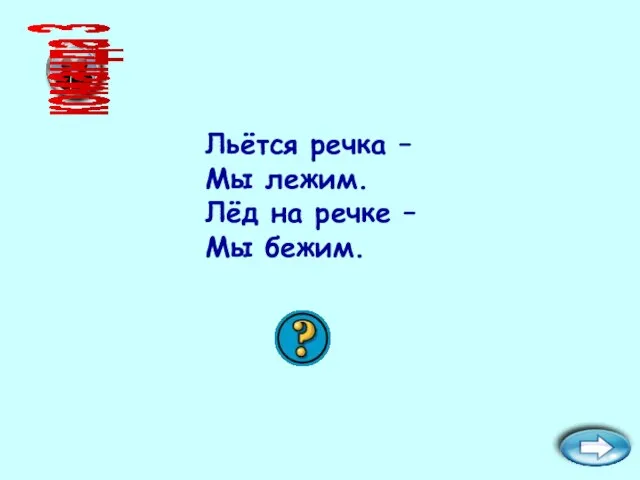 Льётся речка –
Мы лежим.
Лёд на речке –
Мы бежим.

?